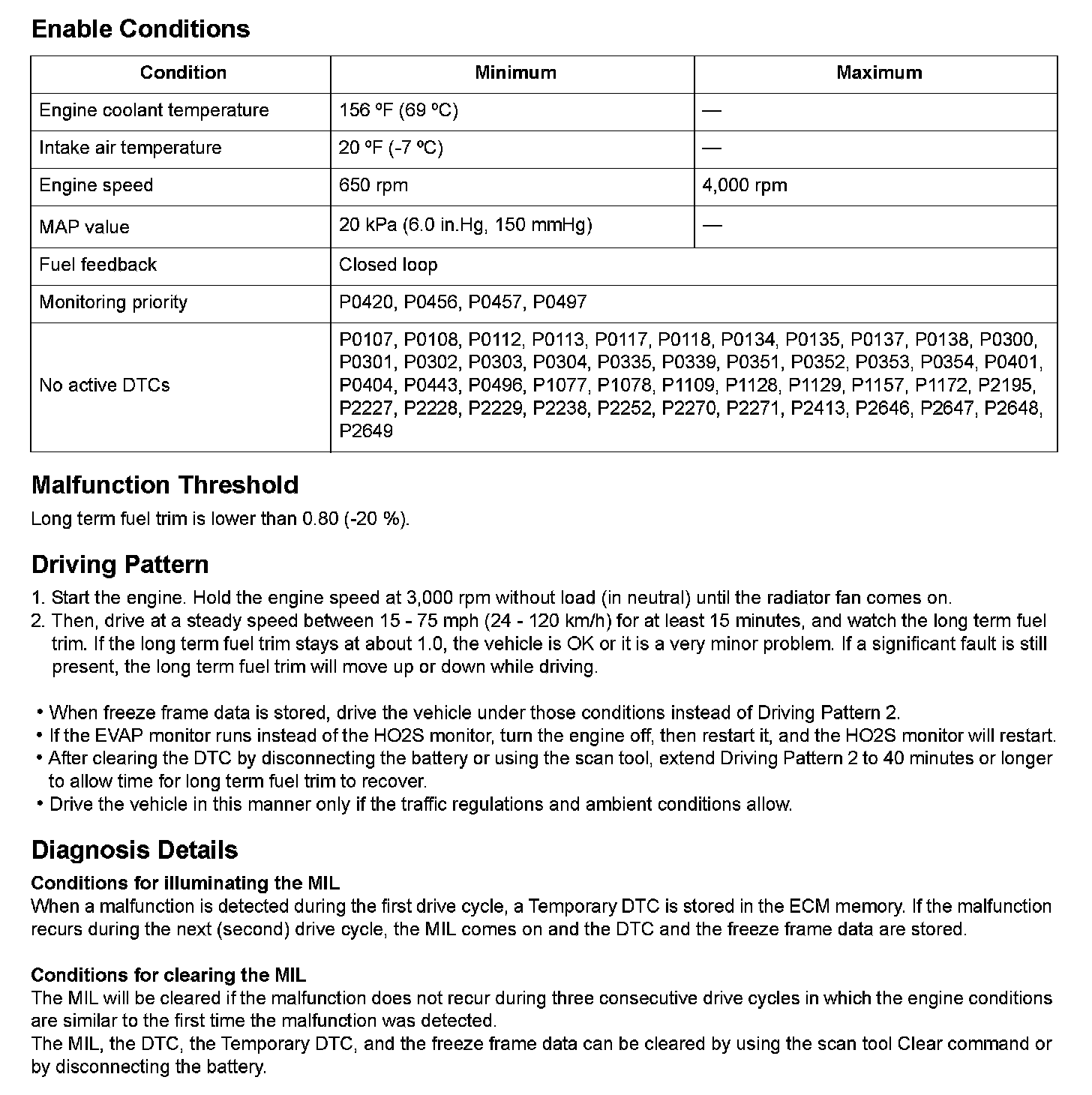 Enable Conditions

| Condition | Minimum | Maximum |
|---|---|---|
| Engine coolant temperature | 156 ºF (69 ºC) | — |
| Intake air temperature | 20 ºF (-7 ºC) | — |
| Engine speed | 650 rpm | 4,000 rpm |
| MAP value | 20 kPa (6.0 in.Hg, 150 mmHg) | — |
| Fuel feedback | Closed loop | |
| Monitoring priority | P0420, P0456, P0457, P0497 | |
| No active DTCs | P0107, P0108, P0112, P0113, P0117, P0118, P0134, P0135, P0137, P0138, P0300, P0301, P0302, P0303, P0304, P0335, P0339, P0351, P0352, P0353, P0354, P0401, P0404, P0443, P0496, P1077, P1078, P1109, P1128, P1129, P1157, P1172, P2195, P2227, P2228, P2229, P2238, P2252, P2270, P2271, P2413, P2646, P2647, P2648, P2649 | |

Malfunction Threshold
Long term fuel trim is lower than 0.80 (-20 %).

Driving Pattern
1. Start the engine. Hold the engine speed at 3,000 rpm without load (in neutral) until the radiator fan comes on.
2. Then, drive at a steady speed between 15 - 75 mph (24 - 120 km/h) for at least 15 minutes, and watch the long term fuel trim. If the long term fuel trim stays at about 1.0, the vehicle is OK or it is a very minor problem. If a significant fault is still present, the long term fuel trim will move up or down while driving.

• When freeze frame data is stored, drive the vehicle under those conditions instead of Driving Pattern 2.
• If the EVAP monitor runs instead of the HO2S monitor, turn the engine off, then restart it, and the HO2S monitor will restart.
• After clearing the DTC by disconnecting the battery or using the scan tool, extend Driving Pattern 2 to 40 minutes or longer to allow time for long term fuel trim to recover.
• Drive the vehicle in this manner only if the traffic regulations and ambient conditions allow.

Diagnosis Details
Conditions for illuminating the MIL
When a malfunction is detected during the first drive cycle, a Temporary DTC is stored in the ECM memory. If the malfunction recurs during the next (second) drive cycle, the MIL comes on and the DTC and the freeze frame data are stored.

Conditions for clearing the MIL
The MIL will be cleared if the malfunction does not recur during three consecutive drive cycles in which the engine conditions are similar to the first time the malfunction was detected.
The MIL, the DTC, the Temporary DTC, and the freeze frame data can be cleared by using the scan tool Clear command or by disconnecting the battery.